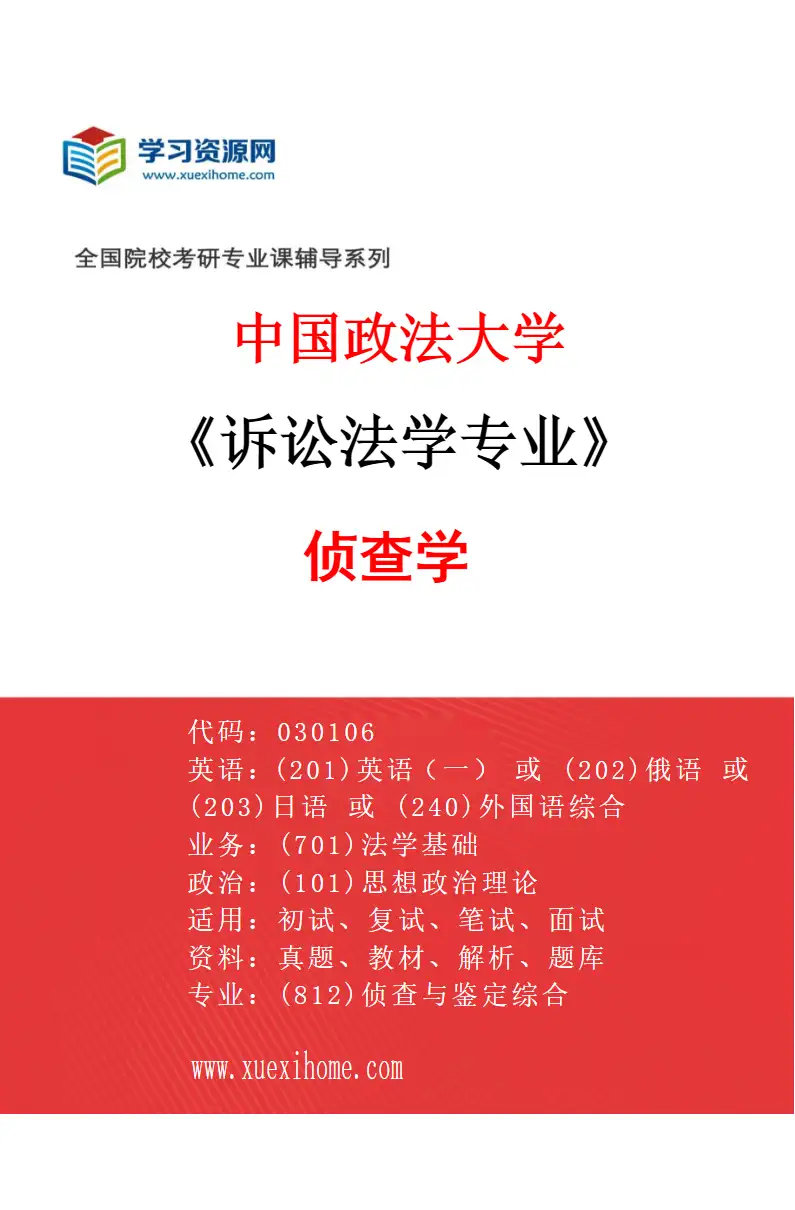 学习资源网
www.xuexihome.com

全国院校考研专业课辅导系列

中国政法大学

《诉讼法学专业》

侦查学

代码：030106
英语：(201)英语（一） 或 (202)俄语 或 (203)日语 或 (240)外国语综合
业务：(701)法学基础
政治：(101)思想政治理论
适用：初试、复试、笔试、面试
资料：真题、教材、解析、题库
专业：(812)侦查与鉴定综合

www.xuexihome.com